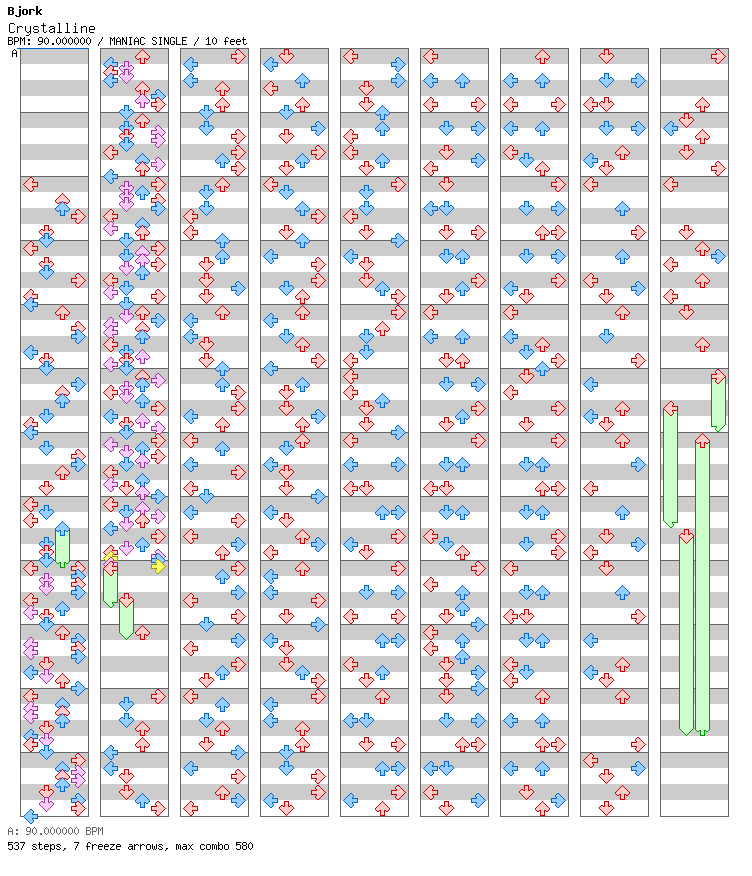 Bjork
Crystalline
BPM: 90.000000 / MANIAC SINGLE / 10 feet
A

A: 90.000000 BPM
537 steps, 7 freeze arrows, max combo 580